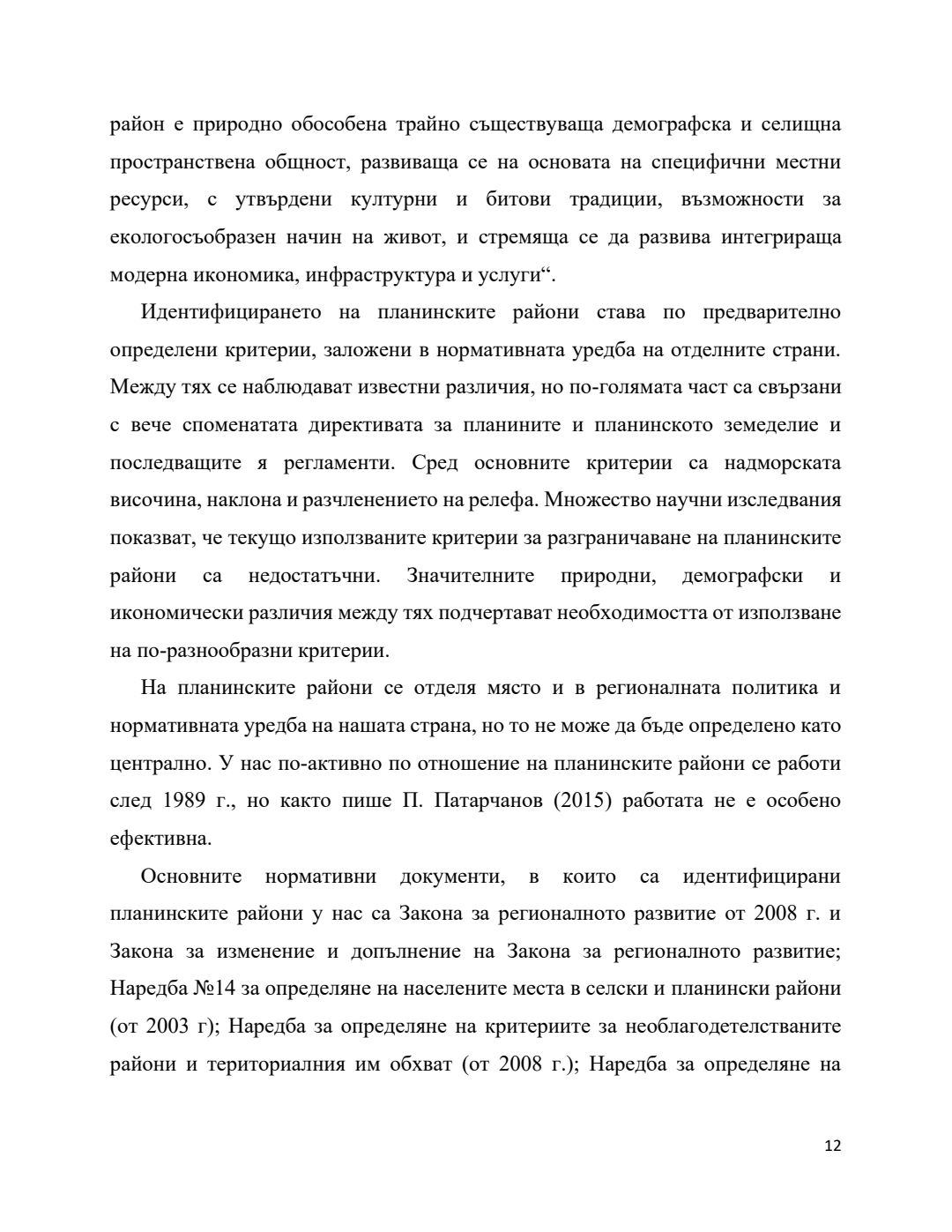 район е природно обособена трайно съществуваща демографска и селищна пространствена общност, развиваща се на основата на специфични местни ресурси, с утвърдени културни и битови традиции, възможности за екологосъобразен начин на живот, и стремяща се да развива интегрираща модерна икономика, инфраструктура и услуги“.

Идентифицирането на планинските райони става по предварително определени критерии, заложени в нормативната уредба на отделните страни. Между тях се наблюдават известни различия, но по-голямата част са свързани с вече споменатата директивата за планините и планинското земеделие и последващите я регламенти. Сред основните критерии са надморската височина, наклона и разчленението на релефа. Множество научни изследвания показват, че текущо използваните критерии за разграничаване на планинските райони са недостатъчни. Значителните природни, демографски и икономически различия между тях подчертават необходимостта от използване на по-разнообразни критерии.

На планинските райони се отделя място и в регионалната политика и нормативната уредба на нашата страна, но то не може да бъде определено като централно. У нас по-активно по отношение на планинските райони се работи след 1989 г., но както пише П. Патарчанов (2015) работата не е особено ефективна.

Основните нормативни документи, в които са идентифицирани планинските райони у нас са Закона за регионалното развитие от 2008 г. и Закона за изменение и допълнение на Закона за регионалното развитие; Наредба №14 за определяне на населените места в селски и планински райони (от 2003 г); Наредба за определяне на критериите за необлагодетелстваните райони и териториалния им обхват (от 2008 г.); Наредба за определяне на

12